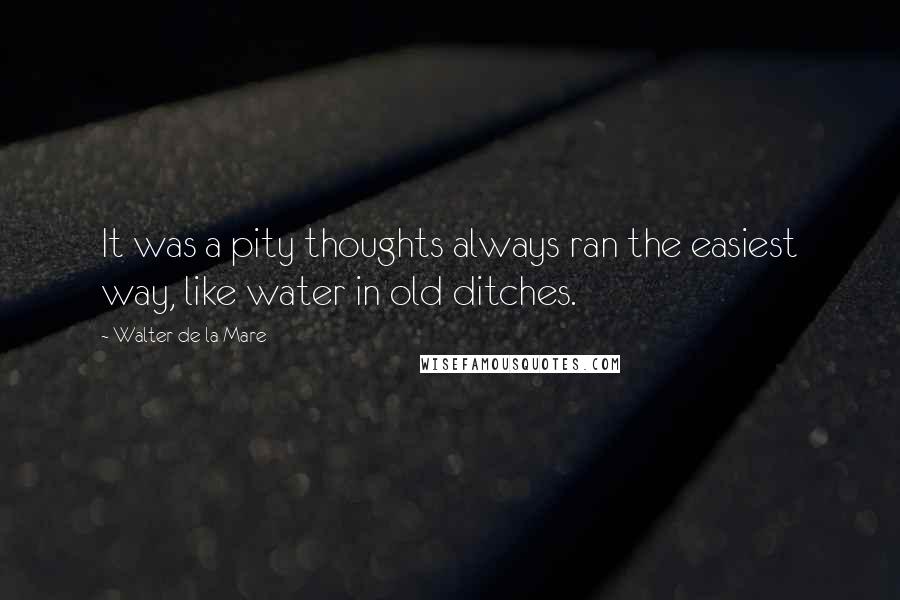 It was a pity thoughts always ran the easiest way, like water in old ditches.

- Walter de la Mare

WISEFAMOUSQUOTES.COM